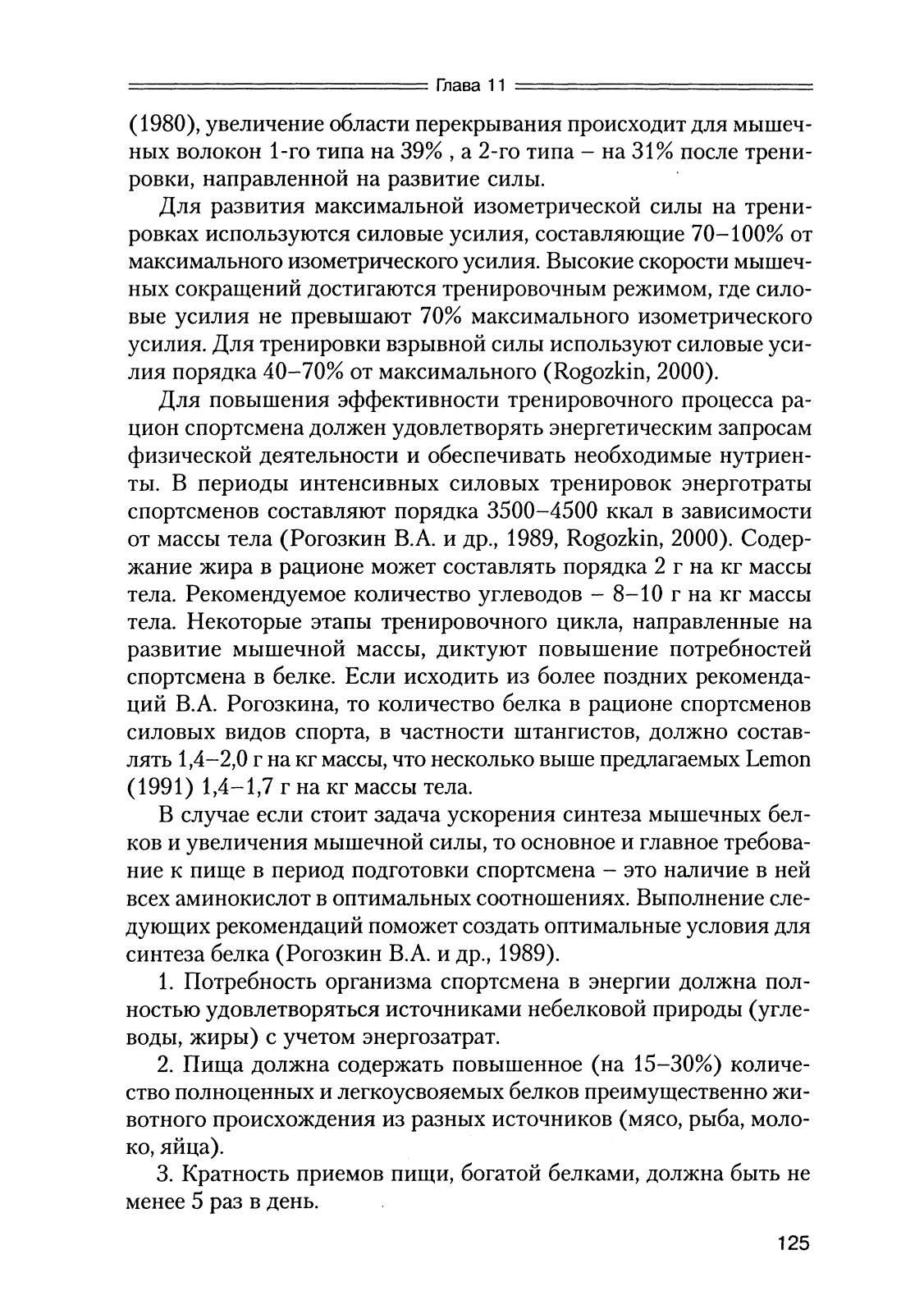 Глава 11

(1980), увеличение области перекрывания происходит для мышечных волокон 1-го типа на 39% , а 2-го типа – на 31% после тренировки, направленной на развитие силы.

Для развития максимальной изометрической силы на тренировках используются силовые усилия, составляющие 70–100% от максимального изометрического усилия. Высокие скорости мышечных сокращений достигаются тренировочным режимом, где силовые усилия не превышают 70% максимального изометрического усилия. Для тренировки взрывной силы используют силовые усилия порядка 40–70% от максимального (Rogozkin, 2000).

Для повышения эффективности тренировочного процесса рацион спортсмена должен удовлетворять энергетическим запросам физической деятельности и обеспечивать необходимые нутриенты. В периоды интенсивных силовых тренировок энерготраты спортсменов составляют порядка 3500–4500 ккал в зависимости от массы тела (Рогозкин В.А. и др., 1989, Rogozkin, 2000). Содержание жира в рационе может составлять порядка 2 г на кг массы тела. Рекомендуемое количество углеводов – 8–10 г на кг массы тела. Некоторые этапы тренировочного цикла, направленные на развитие мышечной массы, диктуют повышение потребностей спортсмена в белке. Если исходить из более поздних рекомендаций В.А. Рогозкина, то количество белка в рационе спортсменов силовых видов спорта, в частности штангистов, должно составлять 1,4–2,0 г на кг массы, что несколько выше предлагаемых Lemon (1991) 1,4–1,7 г на кг массы тела.

В случае если стоит задача ускорения синтеза мышечных белков и увеличения мышечной силы, то основное и главное требование к пище в период подготовки спортсмена – это наличие в ней всех аминокислот в оптимальных соотношениях. Выполнение следующих рекомендаций поможет создать оптимальные условия для синтеза белка (Рогозкин В.А. и др., 1989).

1. Потребность организма спортсмена в энергии должна полностью удовлетворяться источниками небелковой природы (углеводы, жиры) с учетом энергозатрат.

2. Пища должна содержать повышенное (на 15–30%) количество полноценных и легкоусвояемых белков преимущественно животного происхождения из разных источников (мясо, рыба, молоко, яйца).

3. Кратность приемов пищи, богатой белками, должна быть не менее 5 раз в день.

125